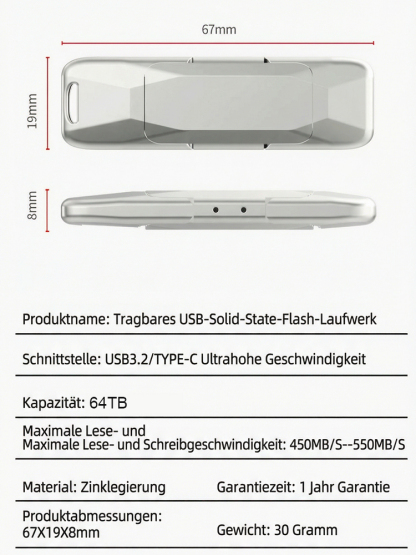 67mm

19mm

8mm

Produktname: Tragbares USB-Solid-State-Flash-Laufwerk

Schnittstelle: USB3.2/TYPE-C Ultrahohe Geschwindigkeit

Kapazität: 64TB

Maximale Lese- und
Maximale Lese- und Schreibgeschwindigkeit: 450MB/S--550MB/S

Material: Zinklegierung

Garantiezeit: 1 Jahr Garantie

Produktabmessungen:
67X19X8mm

Gewicht: 30 Gramm